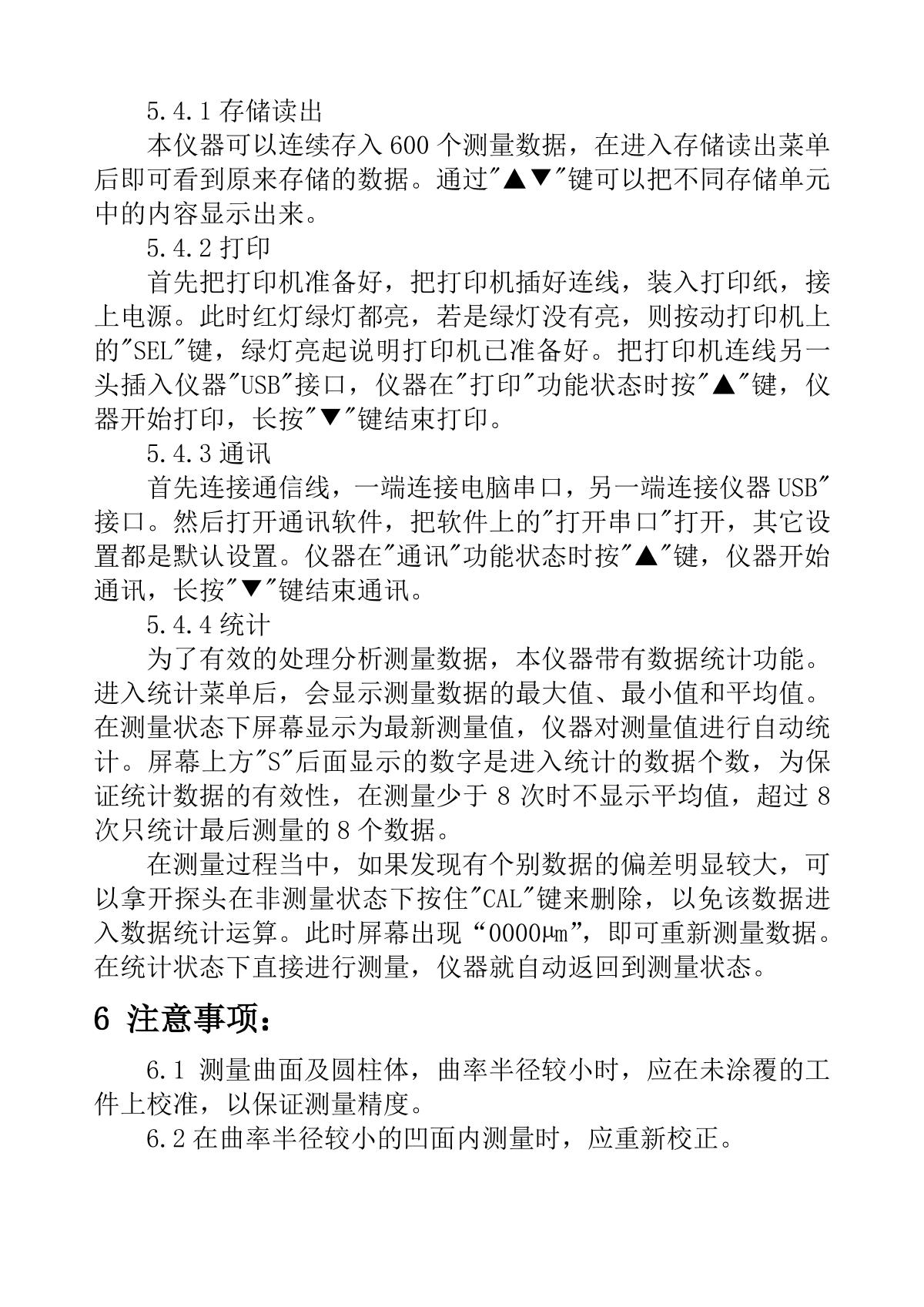 5.4.1 存储读出

本仪器可以连续存入 600 个测量数据，在进入存储读出菜单后即可看到原来存储的数据。通过"▲▼"键可以把不同存储单元中的内容显示出来。

5.4.2 打印

首先把打印机准备好，把打印机插好连线，装入打印纸，接上电源。此时红灯绿灯都亮，若是绿灯没有亮，则按动打印机上的"SEL"键，绿灯亮起说明打印机已准备好。把打印机连线另一头插入仪器"USB"接口，仪器在"打印"功能状态时按"▲"键，仪器开始打印，长按"▼"键结束打印。

5.4.3 通讯

首先连接通信线，一端连接电脑串口，另一端连接仪器 USB"接口。然后打开通讯软件，把软件上的"打开串口"打开，其它设置都是默认设置。仪器在"通讯"功能状态时按"▲"键，仪器开始通讯，长按"▼"键结束通讯。

5.4.4 统计

为了有效的处理分析测量数据，本仪器带有数据统计功能。进入统计菜单后，会显示测量数据的最大值、最小值和平均值。在测量状态下屏幕显示为最新测量值，仪器对测量值进行自动统计。屏幕上方"S"后面显示的数字是进入统计的数据个数，为保证统计数据的有效性，在测量少于 8 次时不显示平均值，超过 8 次只统计最后测量的 8 个数据。

在测量过程当中，如果发现有个别数据的偏差明显较大，可以拿开探头在非测量状态下按住"CAL"键来删除，以免该数据进入数据统计运算。此时屏幕出现“0000μm”，即可重新测量数据。在统计状态下直接进行测量，仪器就自动返回到测量状态。

6 注意事项：

6.1 测量曲面及圆柱体，曲率半径较小时，应在未涂覆的工件上校准，以保证测量精度。

6.2 在曲率半径较小的凹面内测量时，应重新校正。